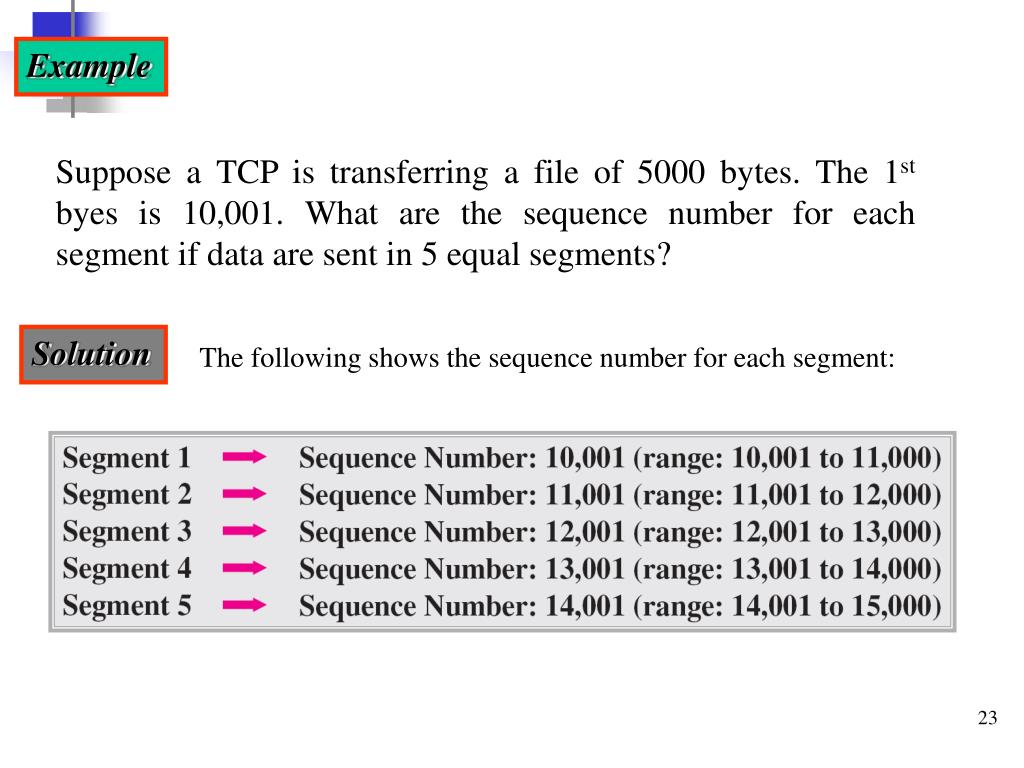 Example

Suppose a TCP is transferring a file of 5000 bytes. The 1$^{st}$ byes is 10,001. What are the sequence number for each segment if data are sent in 5 equal segments?

Solution

The following shows the sequence number for each segment:

Segment 1 → Sequence Number: 10,001 (range: 10,001 to 11,000)
Segment 2 → Sequence Number: 11,001 (range: 11,001 to 12,000)
Segment 3 → Sequence Number: 12,001 (range: 12,001 to 13,000)
Segment 4 → Sequence Number: 13,001 (range: 13,001 to 14,000)
Segment 5 → Sequence Number: 14,001 (range: 14,001 to 15,000)

23